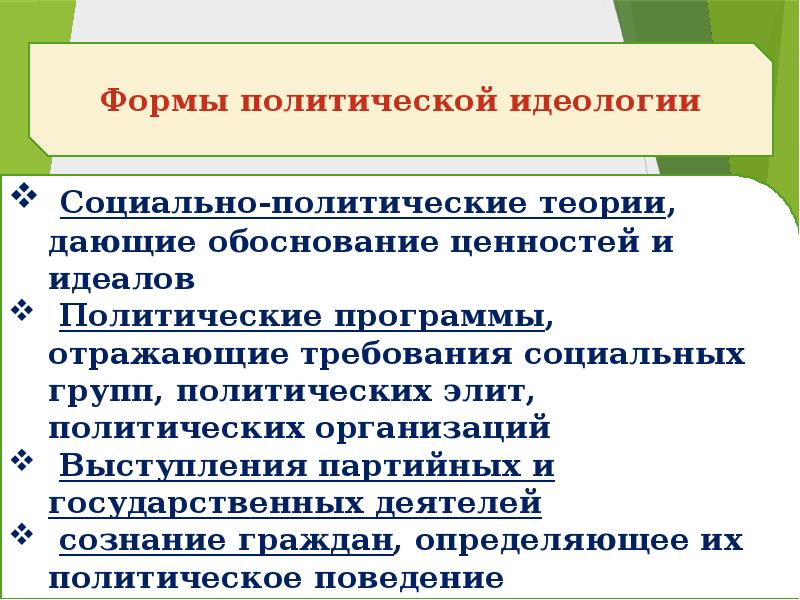 Формы политической идеологии

❖ Социально-политические теории, дающие обоснование ценностей и идеалов
❖ Политические программы, отражающие требования социальных групп, политических элит, политических организаций
❖ Выступления партийных и государственных деятелей
❖ сознание граждан, определяющее их политическое поведение